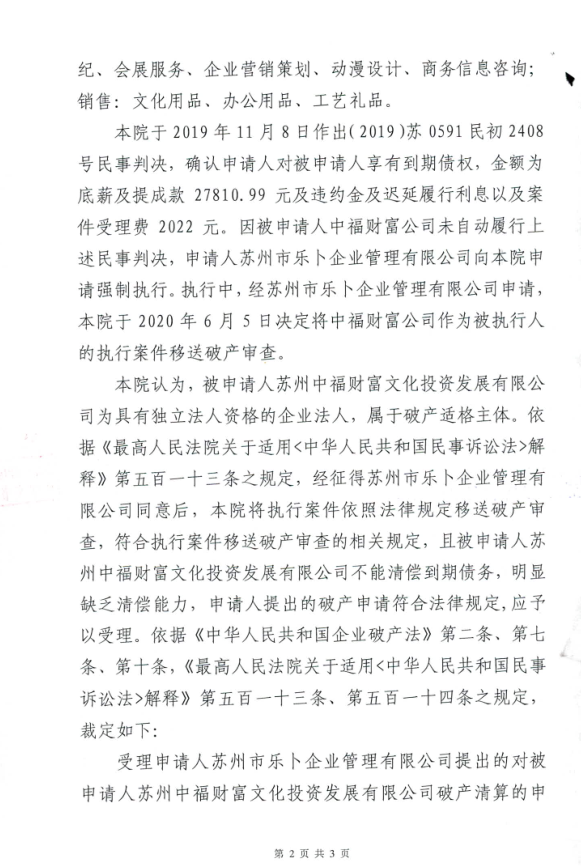 纪、会展服务、企业营销策划、动漫设计、商务信息咨询；销售：文化用品、办公用品、工艺礼品。

本院于 2019 年 11 月 8 日作出(2019)苏 0591 民初 2408 号民事判决，确认申请人对被申请人享有到期债权，金额为底薪及提成款 27810.99 元及违约金及迟延履行利息以及案件受理费 2022 元。因被申请人中福财富公司未自动履行上述民事判决，申请人苏州市乐卜企业管理有限公司向本院申请强制执行。执行中，经苏州市乐卜企业管理有限公司申请，本院于 2020 年 6 月 5 日决定将中福财富公司作为被执行人的执行案件移送破产审查。

本院认为，被申请人苏州中福财富文化投资发展有限公司为具有独立法人资格的企业法人，属于破产适格主体。依据《最高人民法院关于适用<中华人民共和国民事诉讼法>解释》第五百一十三条之规定，经征得苏州市乐卜企业管理有限公司同意后，本院将执行案件依照法律规定移送破产审查，符合执行案件移送破产审查的相关规定，且被申请人苏州中福财富文化投资发展有限公司不能清偿到期债务，明显缺乏清偿能力，申请人提出的破产申请符合法律规定，应予以受理。依据《中华人民共和国企业破产法》第二条、第七条、第十条，《最高人民法院关于适用<中华人民共和国民事诉讼法>解释》第五百一十三条、第五百一十四条之规定，裁定如下：

受理申请人苏州市乐卜企业管理有限公司提出的对被申请人苏州中福财富文化投资发展有限公司破产清算的申

第 2 页 共 3 页